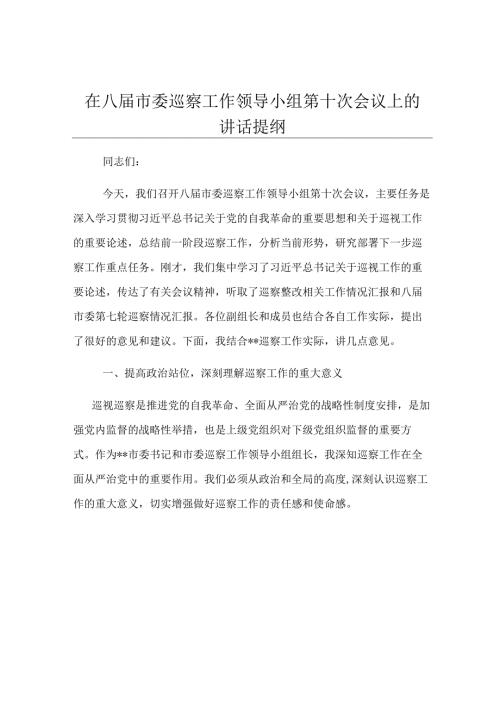 在八届市委巡察工作领导小组第十次会议上的讲话提纲

同志们：

今天，我们召开八届市委巡察工作领导小组第十次会议，主要任务是深入学习贯彻习近平总书记关于党的自我革命的重要思想和关于巡视工作的重要论述，总结前一阶段巡察工作，分析当前形势，研究部署下一步巡察工作重点任务。刚才，我们集中学习了习近平总书记关于巡视工作的重要论述，传达了有关会议精神，听取了巡察整改相关工作情况汇报和八届市委第七轮巡察情况汇报。各位副组长和成员也结合各自工作实际，提出了很好的意见和建议。下面，我结合**巡察工作实际，讲几点意见。

一、提高政治站位，深刻理解巡察工作的重大意义

巡视巡察是推进党的自我革命、全面从严治党的战略性制度安排，是加强党内监督的战略性举措，也是上级党组织对下级党组织监督的重要方式。作为**市委书记和市委巡察工作领导小组组长，我深知巡察工作在全面从严治党中的重要作用。我们必须从政治和全局的高度，深刻认识巡察工作的重大意义，切实增强做好巡察工作的责任感和使命感。